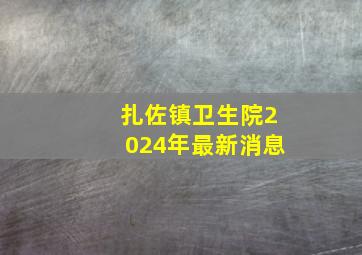 扎佐镇卫生院2024年最新消息